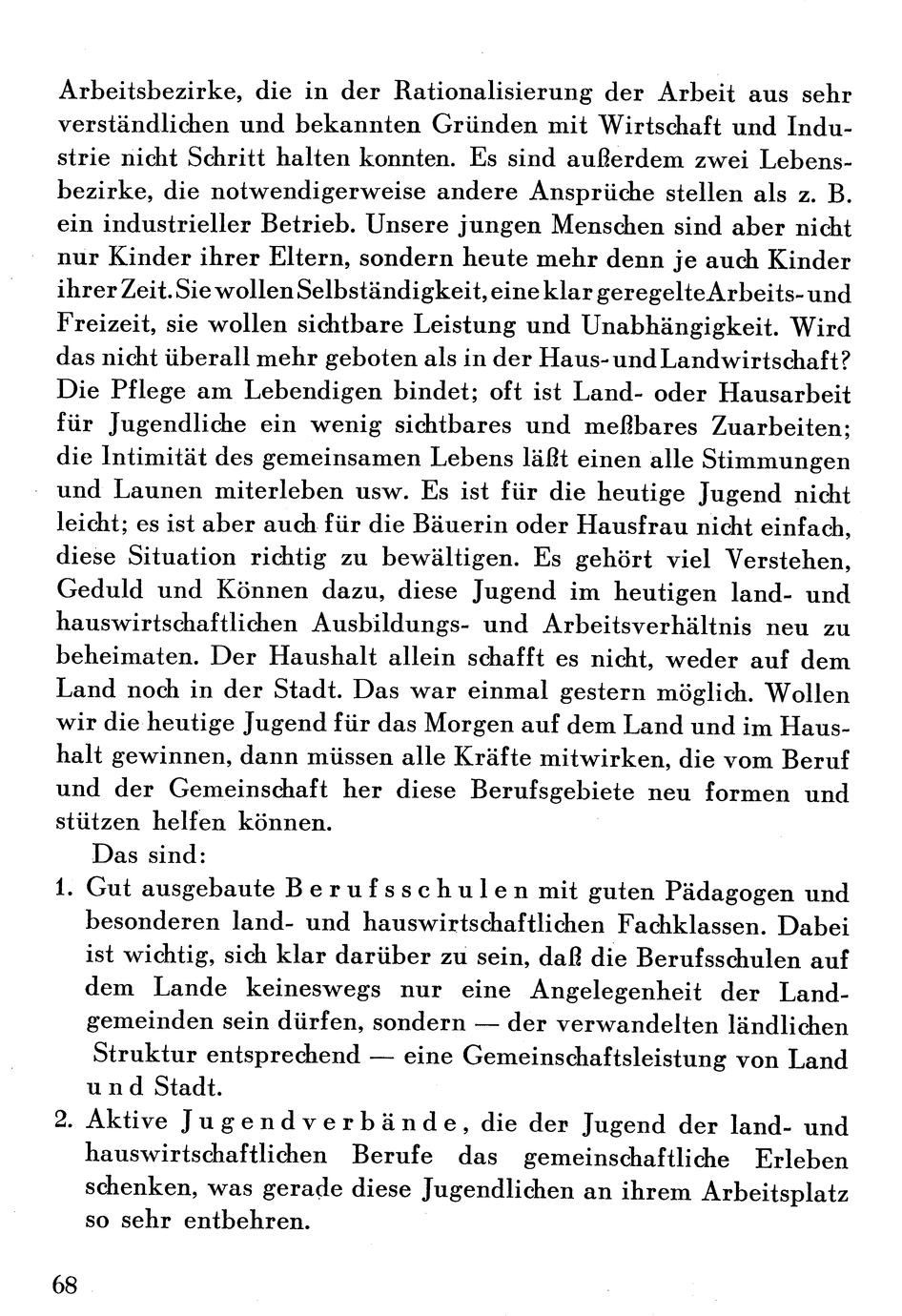 Arbeitsbezirke, die in der Rationalisierung der Arbeit aus sehr verständlichen und bekannten Gründen mit Wirtschaft und Industrie nicht Schritt halten konnten. Es sind außerdem zwei Lebensbezirke, die notwendigerweise andere Ansprüche stellen als z. B. ein industrieller Betrieb. Unsere jungen Menschen sind aber nicht nur Kinder ihrer Eltern, sondern heute mehr denn je auch Kinder ihrer Zeit. Sie wollen Selbständigkeit, eine klar geregelte Arbeits- und Freizeit, sie wollen sichtbare Leistung und Unabhängigkeit. Wird das nicht überall mehr geboten als in der Haus- und Landwirtschaft? Die Pflege am Lebendigen bindet; oft ist Land- oder Hausarbeit für Jugendliche ein wenig sichtbares und meßbares Zuarbeiten; die Intimität des gemeinsamen Lebens läßt einen alle Stimmungen und Launen miterleben usw. Es ist für die heutige Jugend nicht leicht; es ist aber auch für die Bäuerin oder Hausfrau nicht einfach, diese Situation richtig zu bewältigen. Es gehört viel Verstehen, Geduld und Können dazu, diese Jugend im heutigen land- und hauswirtschaftlichen Ausbildungs- und Arbeitsverhältnis neu zu beheimaten. Der Haushalt allein schafft es nicht, weder auf dem Land noch in der Stadt. Das war einmal gestern möglich. Wollen wir die heutige Jugend für das Morgen auf dem Land und im Haushalt gewinnen, dann müssen alle Kräfte mitwirken, die vom Beruf und der Gemeinschaft her diese Berufsgebiete neu formen und stützen helfen können.

Das sind:
1. Gut ausgebaute Berufsschulen mit guten Pädagogen und besonderen land- und hauswirtschaftlichen Fachklassen. Dabei ist wichtig, sich klar darüber zu sein, daß die Berufsschulen auf dem Lande keineswegs nur eine Angelegenheit der Landgemeinden sein dürfen, sondern — der verwandelten ländlichen Struktur entsprechend — eine Gemeinschaftsleistung von Land und Stadt.
2. Aktive Jugendverbände, die der Jugend der land- und hauswirtschaftlichen Berufe das gemeinschaftliche Erleben schenken, was gerade diese Jugendlichen an ihrem Arbeitsplatz so sehr entbehren.

68